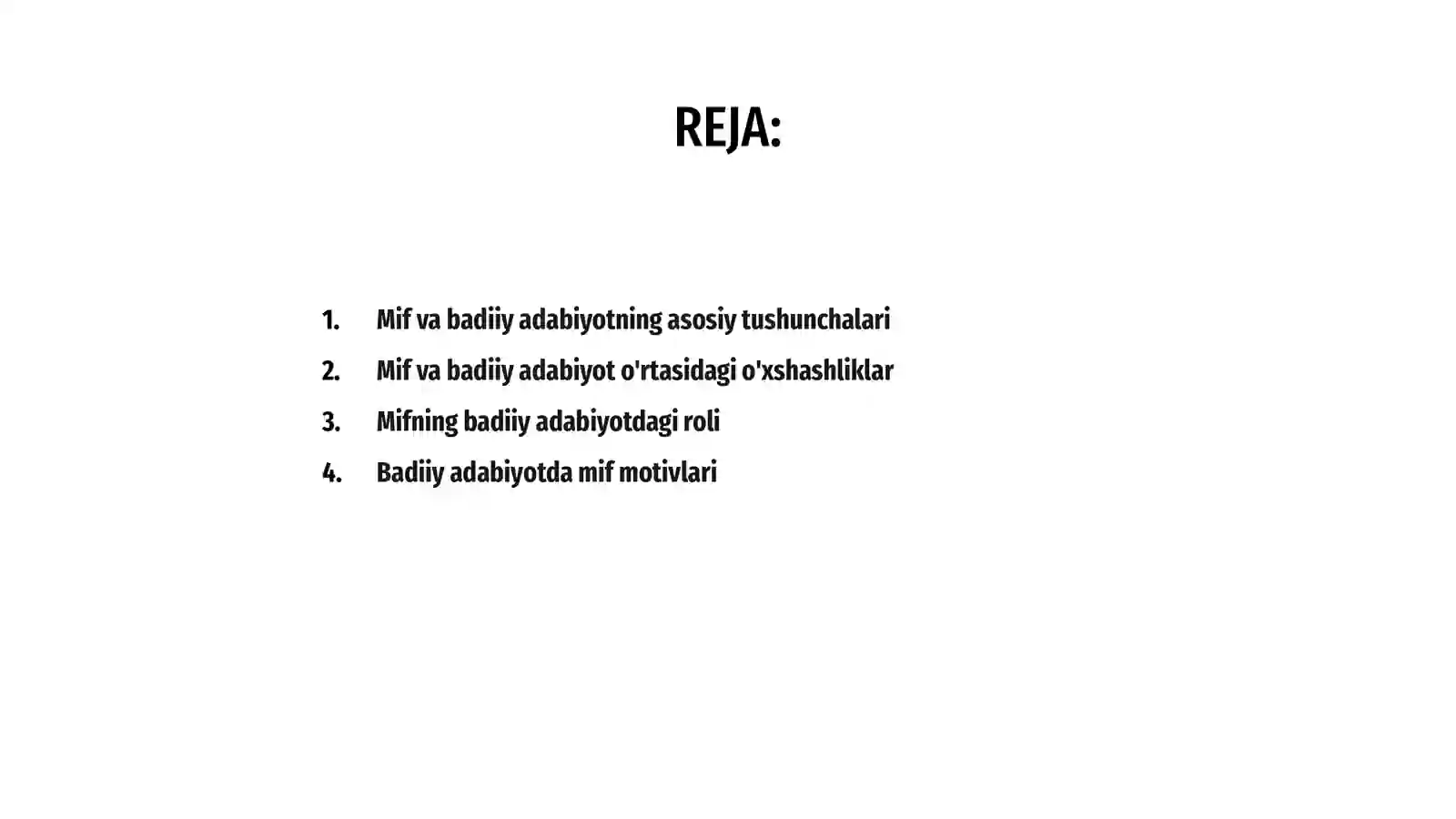 REJA:

1. Mif va badiiy adabiyotning asosiy tushunchalari
2. Mif va badiiy adabiyot o'rtasidagi o'xshashliklar
3. Mifning badiiy adabiyotdagi roli
4. Badiiy adabiyotda mif motivlari